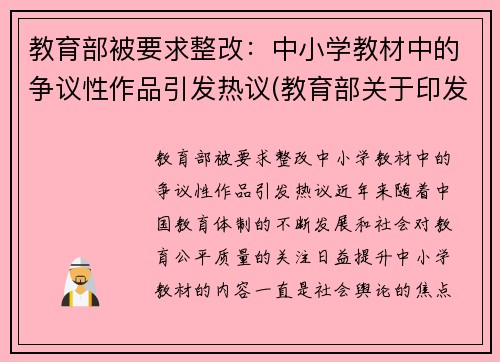 教育部被要求整改：中小学教材中的争议性作品引发热议(教育部关于印发

教育部被要求整改中小学教材中的争议性作品引发热议近年来随着中国教育体制的不断发展和社会对教育公平质量的关注日益提升中小学教材的内容一直是社会舆论的焦点